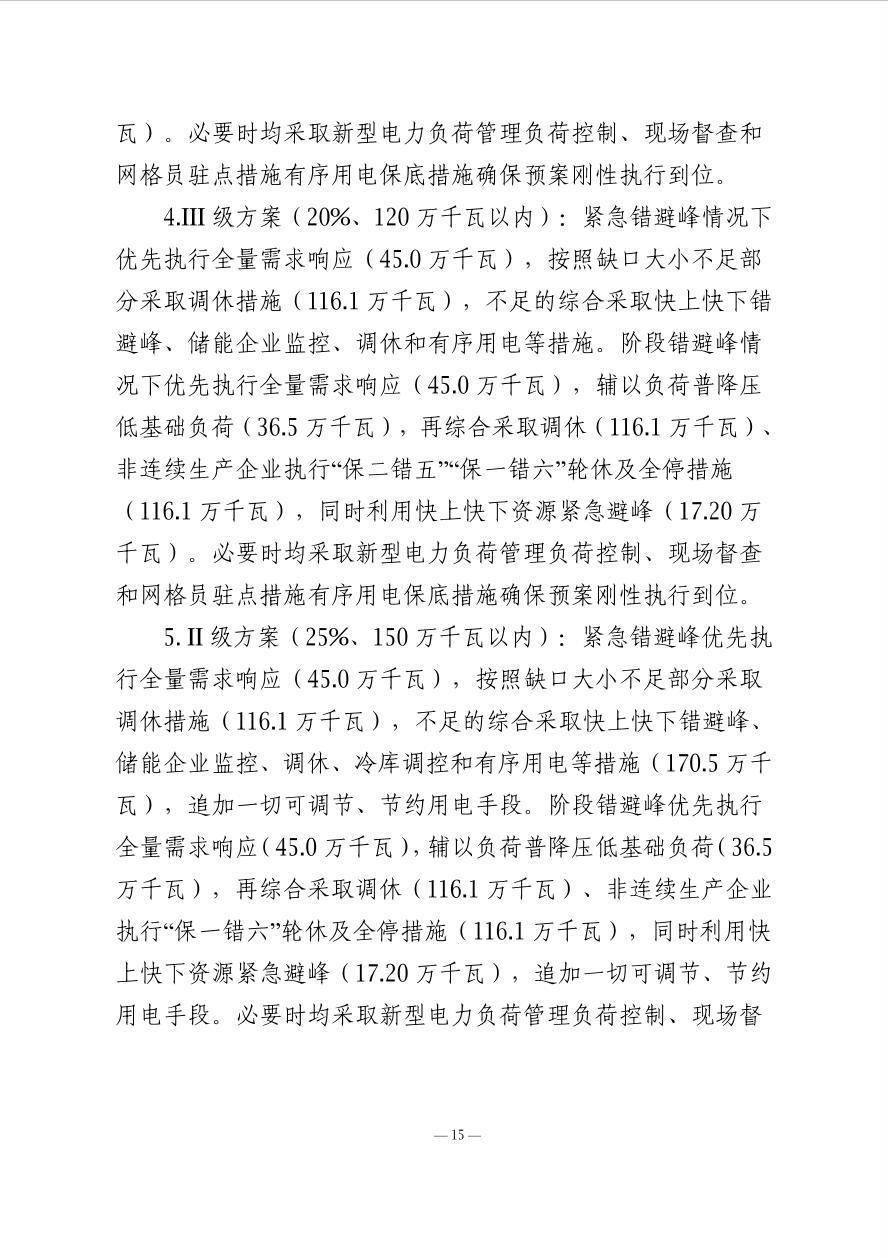 瓦）。必要时均采取新型电力负荷管理负荷控制、现场督查和网格员驻点措施有序用电保底措施确保预案刚性执行到位。

4.III级方案（20%、120万千瓦以内）：紧急错避峰情况下优先执行全量需求响应（45.0万千瓦），按照缺口大小不足部分采取调休措施（116.1万千瓦），不足的综合采取快上快下错避峰、储能企业监控、调休和有序用电等措施。阶段错避峰情况下优先执行全量需求响应（45.0万千瓦），辅以负荷普降压低基础负荷（36.5万千瓦），再综合采取调休（116.1万千瓦）、非连续生产企业执行“保二错五”“保一错六”轮休及全停措施（116.1万千瓦），同时利用快上快下资源紧急避峰（17.20万千瓦）。必要时均采取新型电力负荷管理负荷控制、现场督查和网格员驻点措施有序用电保底措施确保预案刚性执行到位。

5.II级方案（25%、150万千瓦以内）：紧急错避峰优先执行全量需求响应（45.0万千瓦），按照缺口大小不足部分采取调休措施（116.1万千瓦），不足的综合采取快上快下错避峰、储能企业监控、调休、冷库调控和有序用电等措施（170.5万千瓦），追加一切可调节、节约用电手段。阶段错避峰优先执行全量需求响应（45.0万千瓦），辅以负荷普降压低基础负荷（36.5万千瓦），再综合采取调休（116.1万千瓦）、非连续生产企业执行“保一错六”轮休及全停措施（116.1万千瓦），同时利用快上快下资源紧急避峰（17.20万千瓦），追加一切可调节、节约用电手段。必要时均采取新型电力负荷管理负荷控制、现场督

—15—